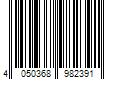 4 050368 982391